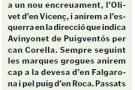 a un nou encreuament, l'Olivet d'en Vicenç, i anirem a l'esquerra en la direcció que indica Avinyonet de Puigventós per can Corella. Sempre seguint les marques grogues anirem cap a la devesa d'en Falgarona i pel puig d'en Roca. Passats